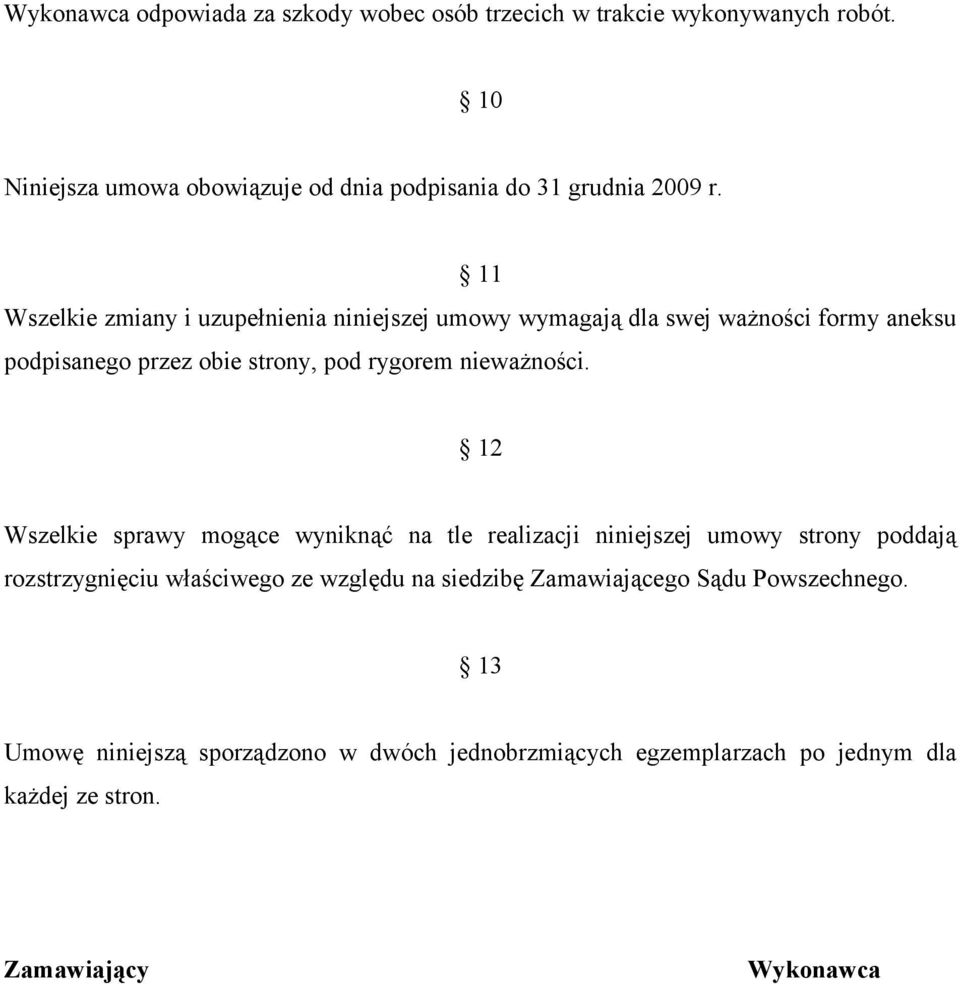 Wykonawca odpowiada za szkody wobec osób trzecich w trakcie wykonywanych robót.

§ 10

Niniejsza umowa obowiązuje od dnia podpisania do 31 grudnia 2009 r.

§ 11

Wszelkie zmiany i uzupełnienia niniejszej umowy wymagają dla swej ważności formy aneksu podpisanego przez obie strony, pod rygorem nieważności.

§ 12

Wszelkie sprawy mogące wyniknąć na tle realizacji niniejszej umowy strony poddają rozstrzygnięciu właściwego ze względu na siedzibę Zamawiającego Sądu Powszechnego.

§ 13

Umowę niniejszą sporządzono w dwóch jednobrzmiących egzemplarzach po jednym dla każdej ze stron.

Zamawiający

Wykonawca